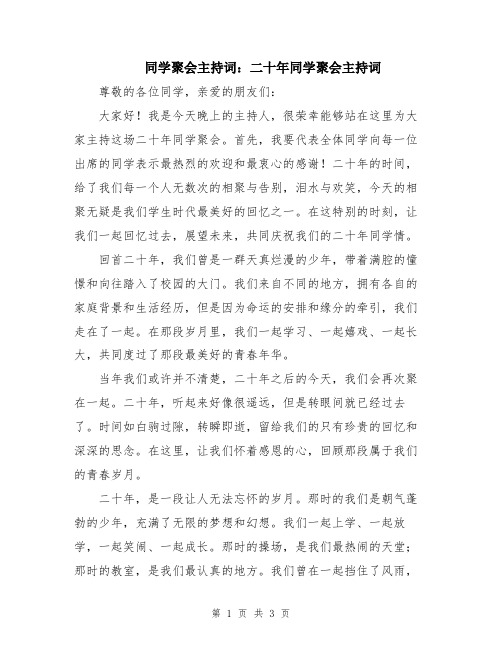 同学聚会主持词：二十年同学聚会主持词

尊敬的各位同学，亲爱的朋友们：

大家好！我是今天晚上的主持人，很荣幸能够站在这里为大家主持这场二十年同学聚会。首先，我要代表全体同学向每一位出席的同学表示最热烈的欢迎和最衷心的感谢！二十年的时间，给了我们每一个人无数次的相聚与告别，泪水与欢笑，今天的相聚无疑是我们学生时代最美好的回忆之一。在这特别的时刻，让我们一起回忆过去，展望未来，共同庆祝我们的二十年同学情。

回首二十年，我们曾是一群天真烂漫的少年，带着满腔的憧憬和向往踏入了校园的大门。我们来自不同的地方，拥有各自的家庭背景和生活经历，但是因为命运的安排和缘分的牵引，我们走在了一起。在那段岁月里，我们一起学习、一起嬉戏、一起长大，共同度过了那段最美好的青春年华。

当年我们或许并不清楚，二十年之后的今天，我们会再次聚在一起。二十年，听起来好像很遥远，但是转眼间就已经过去了。时间如白驹过隙，转瞬即逝，留给我们的只有珍贵的回忆和深深的思念。在这里，让我们怀着感恩的心，回顾那段属于我们的青春岁月。

二十年，是一段让人无法忘怀的岁月。那时的我们是朝气蓬勃的少年，充满了无限的梦想和幻想。我们一起上学、一起放学，一起笑闹、一起成长。那时的操场，是我们最热闹的天堂；那时的教室，是我们最认真的地方。我们曾在一起挡住了风雨，

第 1 页 共 3 页